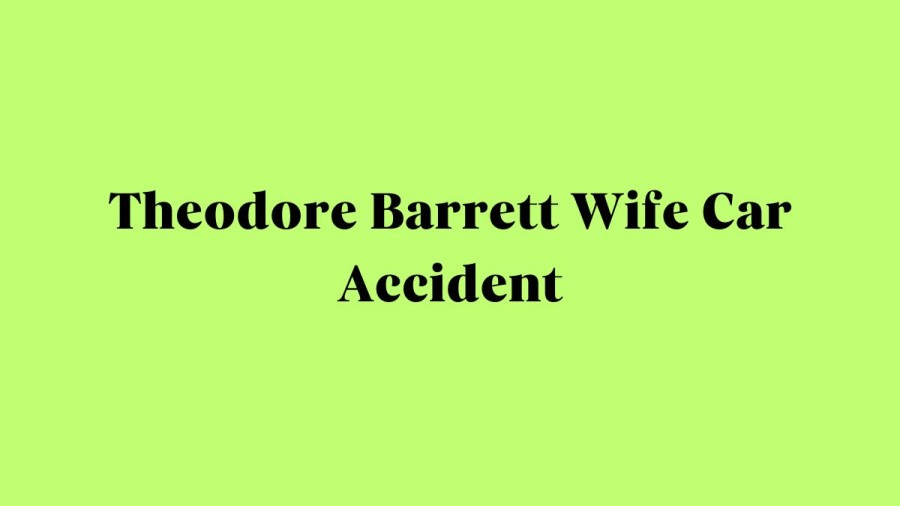 Theodore Barrett Wife Car Accident